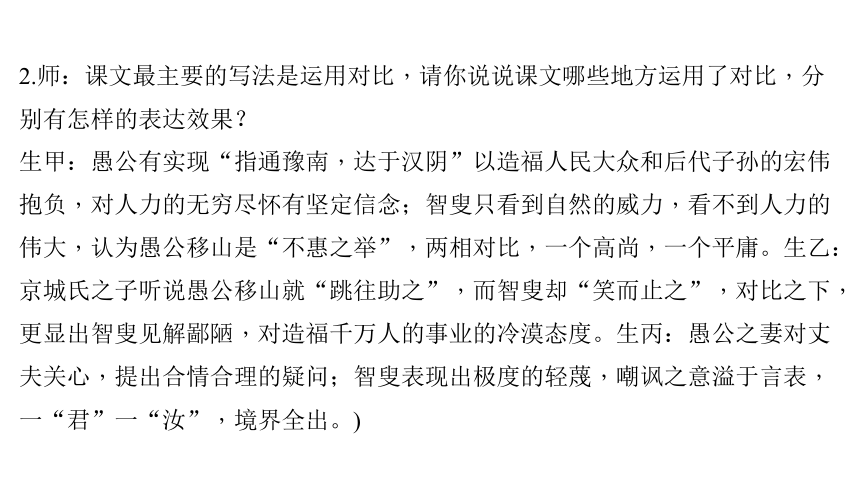 2.师：课文最主要的写法是运用对比，请你说说课文哪些地方运用了对比，分别有怎样的表达效果？

生甲：愚公有实现“指通豫南，达于汉阴”以造福人民大众和后代子孙的宏伟抱负，对人力的无穷尽怀有坚定信念；智叟只看到自然的威力，看不到人力的伟大，认为愚公移山是“不惠之举”，两相对比，一个高尚，一个平庸。生乙：京城氏之子听说愚公移山就“跳往助之”，而智叟却“笑而止之”，对比之下，更显出智叟见解鄙陋，对造福千万人的事业的冷漠态度。生丙：愚公之妻对丈夫关心，提出合情合理的疑问；智叟表现出极度的轻蔑，嘲讽之意溢于言表，一“君”一“汝”，境界全出。)